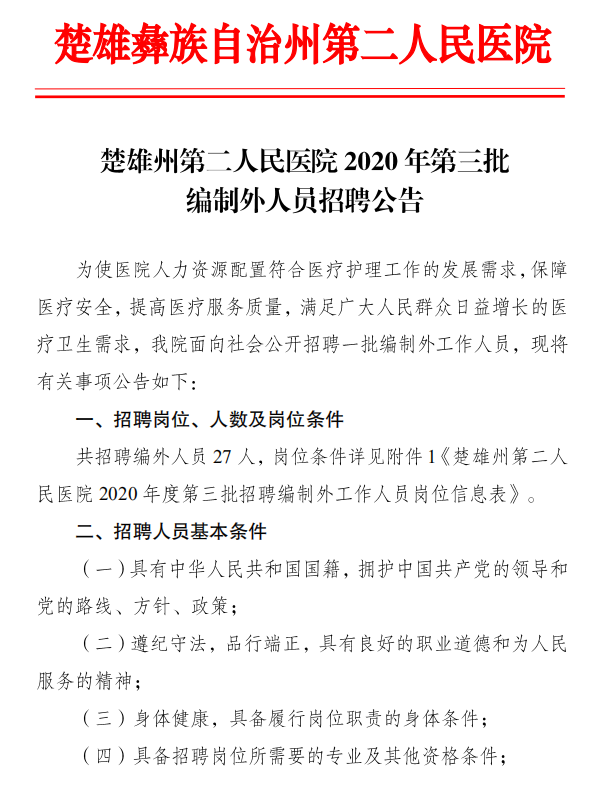 楚雄彝族自治州第二人民医院

楚雄州第二人民医院 2020 年第三批
编制外人员招聘公告

为使医院人力资源配置符合医疗护理工作的发展需求，保障医疗安全，提高医疗服务质量，满足广大人民群众日益增长的医疗卫生需求，我院面向社会公开招聘一批编制外工作人员，现将有关事项公告如下：

一、招聘岗位、人数及岗位条件

共招聘编外人员 27 人，岗位条件详见附件 1《楚雄州第二人民医院 2020 年度第三批招聘编制外工作人员岗位信息表》。

二、招聘人员基本条件

（一）具有中华人民共和国国籍，拥护中国共产党的领导和党的路线、方针、政策；

（二）遵纪守法，品行端正，具有良好的职业道德和为人民服务的精神；

（三）身体健康，具备履行岗位职责的身体条件；

（四）具备招聘岗位所需要的专业及其他资格条件；